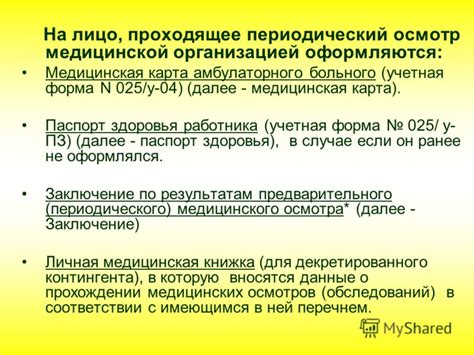 На лицо, проходящее периодический осмотр медицинской организацией оформляются:

• Медицинская карта амбулаторного больного (учетная форма N 025/у-04) (далее - медицинская карта).

• Паспорт здоровья работника (учетная форма № 025/ у-ПЗ) (далее - паспорт здоровья), в случае если он ранее не оформлялся.

• Заключение по результатам предварительного (периодического) медицинского осмотра* (далее - Заключение)

• Личная медицинская книжка (для декретированного контингента), в которую вносятся данные о прохождении медицинских осмотров (обследований) в соответствии с имеющимся в ней перечнем.

MyShared